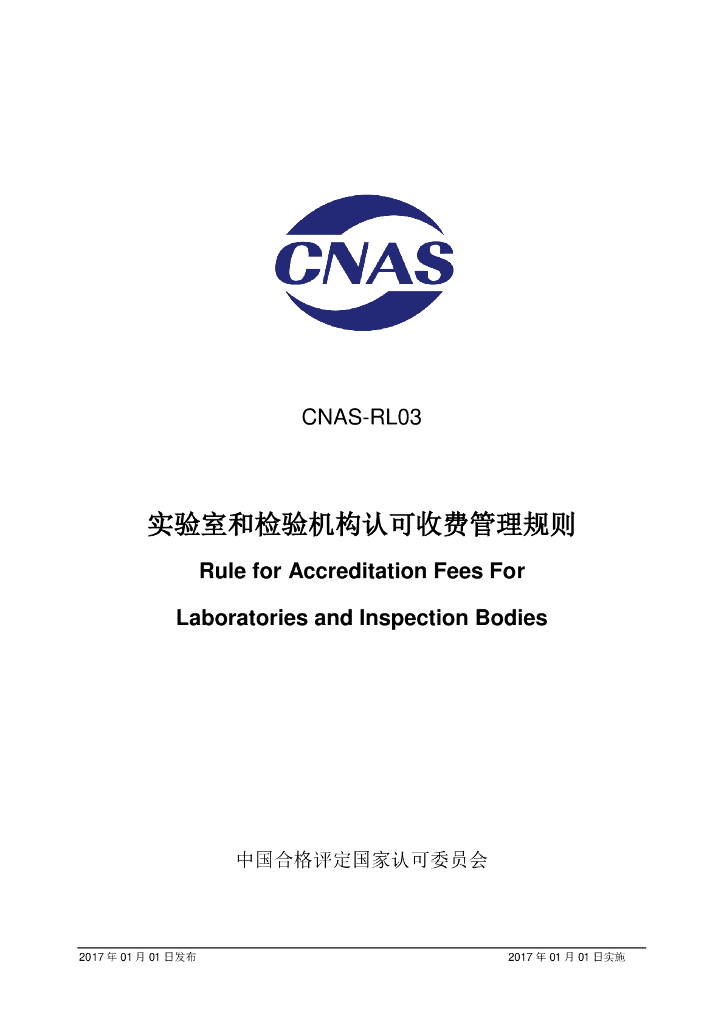 CNAS

CNAS-RL03

实验室和检验机构认可收费管理规则

Rule for Accreditation Fees For

Laboratories and Inspection Bodies

中国合格评定国家认可委员会

2017年01月01日发布 2017年01月01日实施